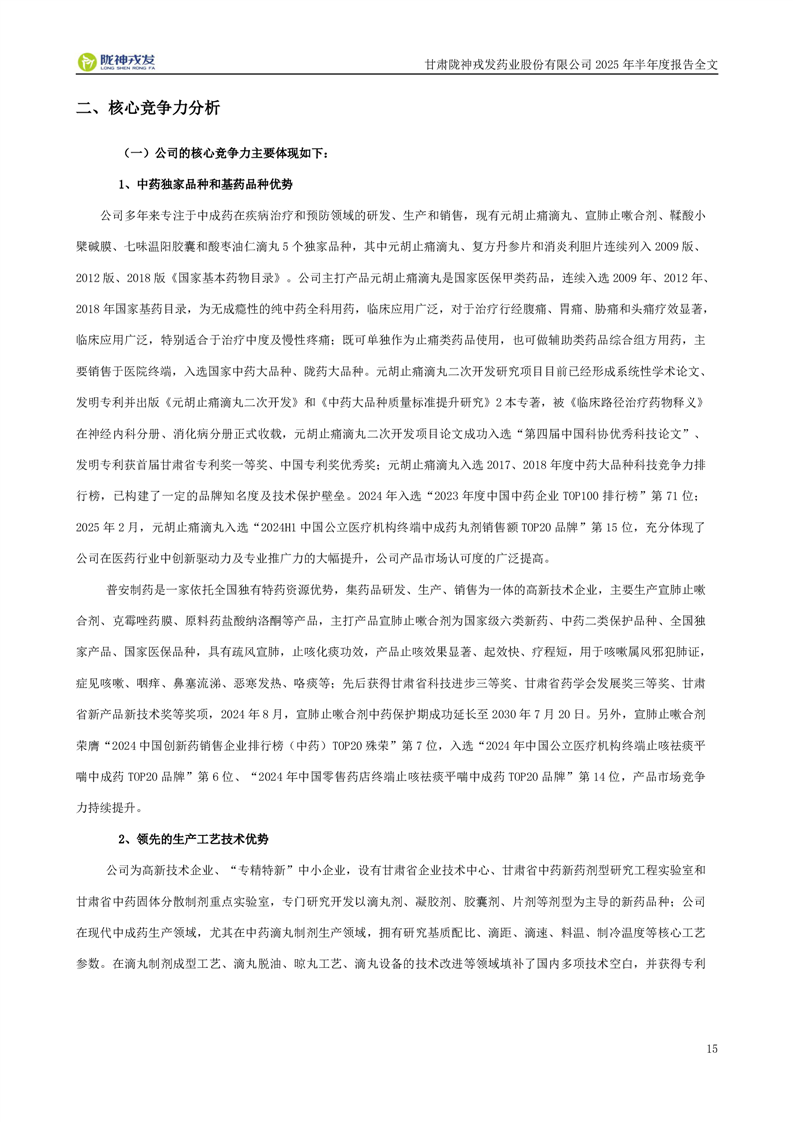 陇神戎发
LONG SHEN RONG FA

甘肃陇神戎发药业股份有限公司 2025 年半年度报告全文

二、核心竞争力分析

（一）公司的核心竞争力主要体现如下：

1、中药独家品种和基药品种优势

公司多年来专注于中成药在疾病治疗和预防领域的研发、生产和销售，现有元胡止痛滴丸、宣肺止嗽合剂、鞣酸小檗碱膜、七味温阳胶囊和酸枣油仁滴丸 5 个独家品种，其中元胡止痛滴丸、复方丹参片和消炎利胆片连续列入 2009 版、2012 版、2018 版《国家基本药物目录》。公司主打产品元胡止痛滴丸是国家医保甲类药品，连续入选 2009 年、2012 年、2018 年国家基药目录，为无成瘾性的纯中药全科用药，临床应用广泛，对于治疗行经腹痛、胃痛、胁痛和头痛疗效显著，临床应用广泛，特别适合于治疗中度及慢性疼痛；既可单独作为止痛类药品使用，也可做辅助类药品综合组方用药，主要销售于医院终端，入选国家中药大品种、陇药大品种。元胡止痛滴丸二次开发研究项目目前已经形成系统性学术论文、发明专利并出版《元胡止痛滴丸二次开发》和《中药大品种质量标准提升研究》2 本专著，被《临床路径治疗药物释义》在神经内科分册、消化病分册正式收载，元胡止痛滴丸二次开发项目论文成功入选“第四届中国科协优秀科技论文”、发明专利获首届甘肃省专利奖一等奖、中国专利奖优秀奖；元胡止痛滴丸入选 2017、2018 年度中药大品种科技竞争力排行榜，已构建了一定的品牌知名度及技术保护壁垒。2024 年入选“2023 年度中国中药企业 TOP100 排行榜”第 71 位；2025 年 2 月，元胡止痛滴丸入选“2024H1 中国公立医疗机构终端中成药丸剂销售额 TOP20 品牌”第 15 位，充分体现了公司在医药行业中创新驱动力及专业推广力的大幅提升，公司产品市场认可度的广泛提高。

普安制药是一家依托全国独有特药资源优势，集药品研发、生产、销售为一体的高新技术企业，主要生产宣肺止嗽合剂、克霉唑药膜、原料药盐酸纳洛酮等产品，主打产品宣肺止嗽合剂为国家级六类新药、中药二类保护品种、全国独家产品、国家医保品种，具有疏风宣肺，止咳化痰功效，产品止咳效果显著、起效快、疗程短，用于咳嗽属风邪犯肺证，症见咳嗽、咽痒、鼻塞流涕、恶寒发热、咯痰等；先后获得甘肃省科技进步三等奖、甘肃省药学会发展奖三等奖、甘肃省新产品新技术奖等奖项，2024 年 8 月，宣肺止嗽合剂中药保护期成功延长至 2030 年 7 月 20 日。另外，宣肺止嗽合剂荣膺“2024 中国创新药销售企业排行榜（中药）TOP20 殊荣”第 7 位，入选“2024 年中国公立医疗机构终端止咳祛痰平喘中成药 TOP20 品牌”第 6 位、“2024 年中国零售药店终端止咳祛痰平喘中成药 TOP20 品牌”第 14 位，产品市场竞争力持续提升。

2、领先的生产工艺技术优势

公司为高新技术企业、“专精特新”中小企业，设有甘肃省企业技术中心、甘肃省中药新药剂型研究工程实验室和甘肃省中药固体分散制剂重点实验室，专门研究开发以滴丸剂、凝胶剂、胶囊剂、片剂等剂型为主导的新药品种；公司在现代中成药生产领域，尤其在中药滴丸制剂生产领域，拥有研究基质配比、滴距、滴速、料温、制冷温度等核心工艺参数。在滴丸制剂成型工艺、滴丸脱油、晾丸工艺、滴丸设备的技术改进等领域填补了国内多项技术空白，并获得专利

15